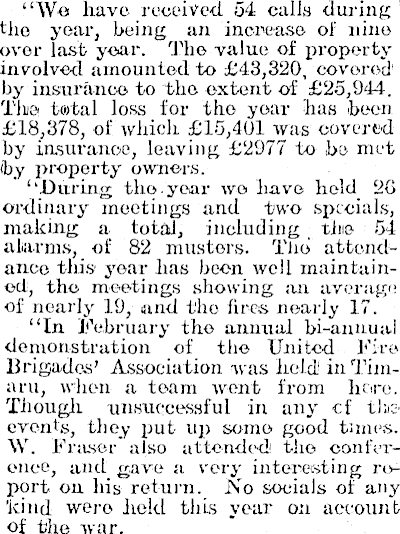 "We have received 54 calls during the year, being an increase of nine over last year. The value of property involved amounted to £43,320, covered by insurance to the extent of £25,944. The total loss for the year has been £18,378, of which £15,401 was covered by insurance, leaving £2977 to be met by property owners.

"During the year we have held 26 ordinary meetings and two specials, making a total, including the 54 alarms, of 82 musters. The attendance this year has been well maintained, the meetings showing an average of nearly 19, and the fires nearly 17.

"In February the annual bi-annual demonstration of the United Fire Brigades' Association was held in Timaru, when a team went from here. Though unsuccessful in any cf the events, they put up some good times. W. Fraser also attended the conference, and gave a very interesting report on his return. No socials of any kind were held this year on account of the war.